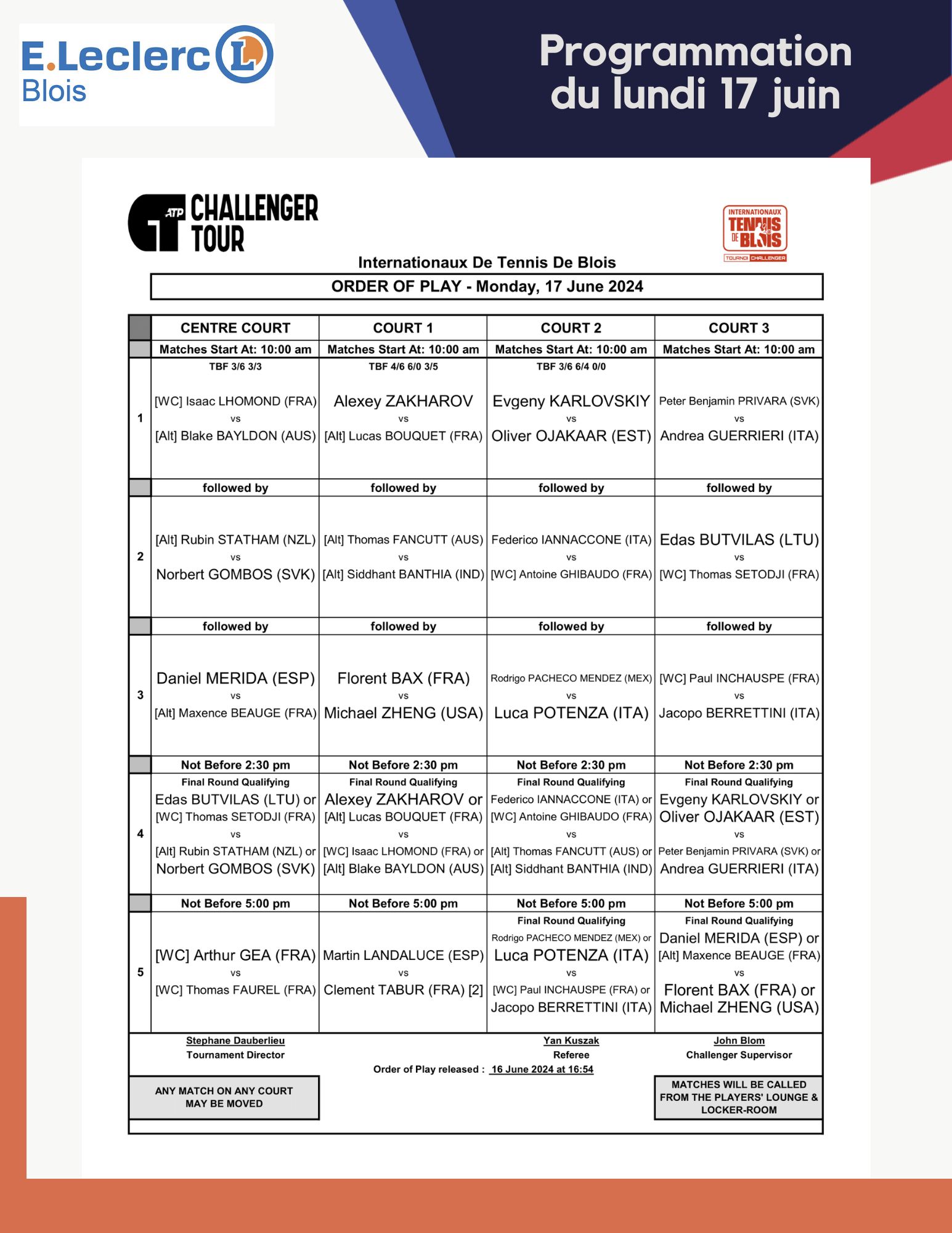 E.Leclerc L
Blois

Programmation du lundi 17 juin

ATP CHALLENGER TOUR

INTERNATIONAUX TENNIS DE BLOIS TOURNOI CHALLENGER

Internationaux De Tennis De Blois

ORDER OF PLAY - Monday, 17 June 2024

| | CENTRE COURT | COURT 1 | COURT 2 | COURT 3 |
|---|---|---|---|---|
| | Matches Start At: 10:00 am | Matches Start At: 10:00 am | Matches Start At: 10:00 am | Matches Start At: 10:00 am |
| 1 | TBF 3/6 3/3 [WC] Isaac LHOMOND (FRA) vs [Alt] Blake BAYLDON (AUS) | TBF 4/6 6/0 3/5 Alexey ZAKHAROV vs [Alt] Lucas BOUQUET (FRA) | TBF 3/6 6/4 0/0 Evgeny KARLOVSKIY vs Oliver OJAKAAR (EST) | Peter Benjamin PRIVARA (SVK) vs Andrea GUERRIERI (ITA) |
| | followed by | followed by | followed by | followed by |
| 2 | [Alt] Rubin STATHAM (NZL) vs Norbert GOMBOS (SVK) | [Alt] Thomas FANCUTT (AUS) vs [Alt] Siddhant BANTHIA (IND) | Federico IANNACCONE (ITA) vs [WC] Antoine GHIBAUDO (FRA) | Edas BUTVILAS (LTU) vs [WC] Thomas SETODJI (FRA) |
| | followed by | followed by | followed by | followed by |
| 3 | Daniel MERIDA (ESP) vs [Alt] Maxence BEAUGE (FRA) | Florent BAX (FRA) vs Michael ZHENG (USA) | Rodrigo PACHECO MENDEZ (MEX) vs Luca POTENZA (ITA) | [WC] Paul INCHAUSPE (FRA) vs Jacopo BERRETTINI (ITA) |
| | Not Before 2:30 pm | Not Before 2:30 pm | Not Before 2:30 pm | Not Before 2:30 pm |
| 4 | Final Round Qualifying Edas BUTVILAS (LTU) or [WC] Thomas SETODJI (FRA) vs [Alt] Rubin STATHAM (NZL) or Norbert GOMBOS (SVK) | Final Round Qualifying Alexey ZAKHAROV or [Alt] Lucas BOUQUET (FRA) vs [WC] Isaac LHOMOND (FRA) or [Alt] Blake BAYLDON (AUS) | Final Round Qualifying Federico IANNACCONE (ITA) or [WC] Antoine GHIBAUDO (FRA) vs [Alt] Thomas FANCUTT (AUS) or [Alt] Siddhant BANTHIA (IND) | Final Round Qualifying Evgeny KARLOVSKIY or Oliver OJAKAAR (EST) vs Peter Benjamin PRIVARA (SVK) or Andrea GUERRIERI (ITA) |
| | Not Before 5:00 pm | Not Before 5:00 pm | Not Before 5:00 pm | Not Before 5:00 pm |
| 5 | [WC] Arthur GEA (FRA) vs [WC] Thomas FAUREL (FRA) | Martin LANDALUCE (ESP) vs Clement TABUR (FRA) [2] | Final Round Qualifying Rodrigo PACHECO MENDEZ (MEX) or Luca POTENZA (ITA) vs [WC] Paul INCHAUSPE (FRA) or Jacopo BERRETTINI (ITA) | Final Round Qualifying Daniel MERIDA (ESP) or [Alt] Maxence BEAUGE (FRA) vs Florent BAX (FRA) or Michael ZHENG (USA) |

Stephane Dauberlieu
Tournament Director

Yan Kuszak
Referee

John Blom
Challenger Supervisor

Order of Play released : 16 June 2024 at 16:54

ANY MATCH ON ANY COURT MAY BE MOVED

MATCHES WILL BE CALLED FROM THE PLAYERS' LOUNGE & LOCKER-ROOM